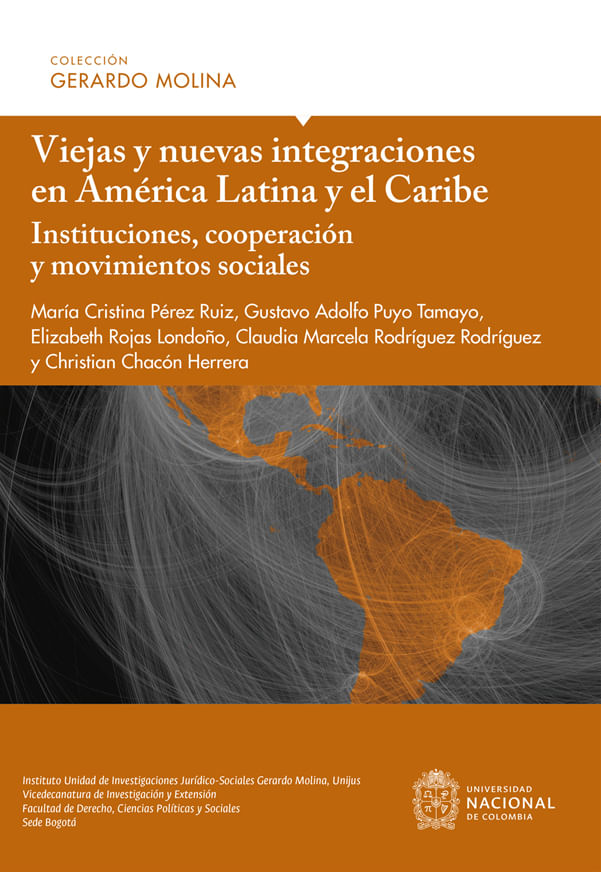 COLECCIÓN
GERARDO MOLINA

Viejas y nuevas integraciones en América Latina y el Caribe

Instituciones, cooperación y movimientos sociales

María Cristina Pérez Ruiz, Gustavo Adolfo Puyo Tamayo, Elizabeth Rojas Londoño, Claudia Marcela Rodríguez Rodríguez y Christian Chacón Herrera

Instituto Unidad de Investigaciones Jurídico-Sociales Gerardo Molina, Unijus
Vicedecanatura de Investigación y Extensión
Facultad de Derecho, Ciencias Políticas y Sociales
Sede Bogotá

UNIVERSIDAD
NACIONAL
DE COLOMBIA